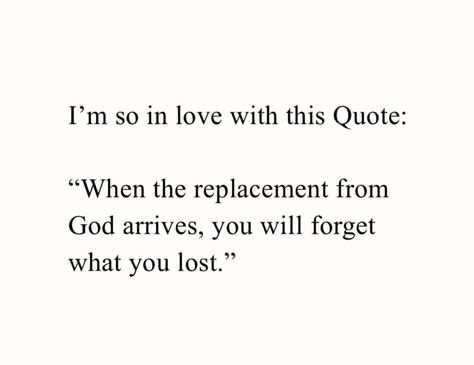 I’m so in love with this Quote:

“When the replacement from God arrives, you will forget what you lost.”